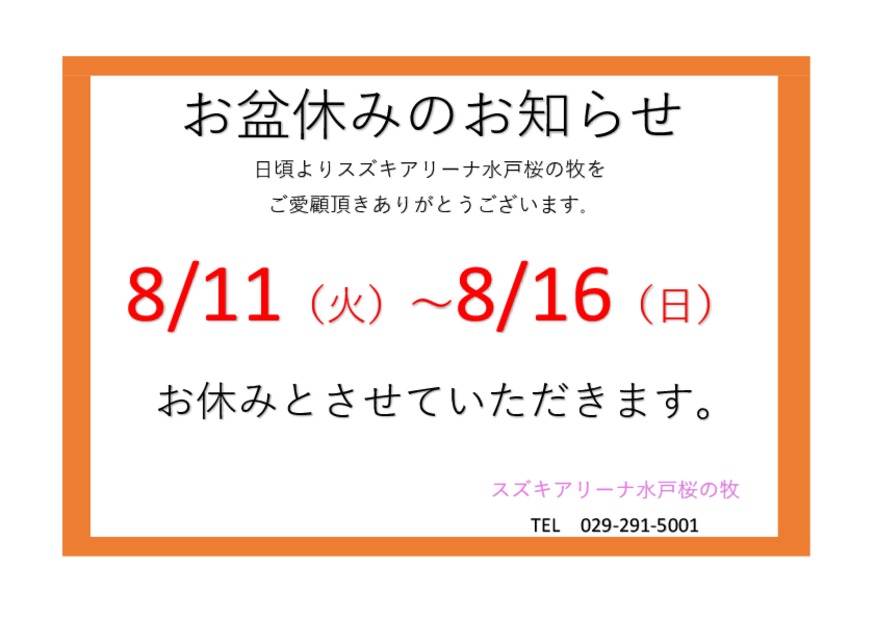 お盆休みのお知らせ

日頃よりスズキアリーナ水戸桜の牧を
ご愛顧頂きありがとうございます。

8/11（火）~8/16（日）

お休みとさせていただきます。

スズキアリーナ水戸桜の牧

TEL　029-291-5001